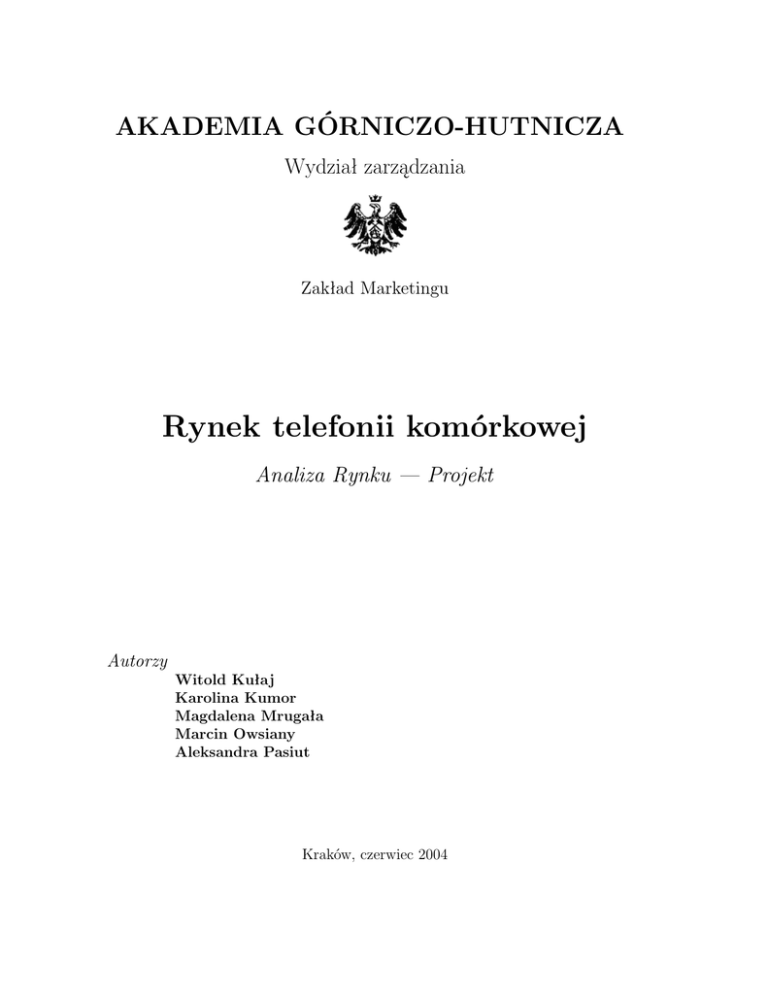 AKADEMIA GÓRNICZO-HUTNICZA

Wydział zarządzania

Zakład Marketingu

Rynek telefonii komórkowej

Analiza Rynku — Projekt

Autorzy
Witold Kułaj
Karolina Kumor
Magdalena Mrugała
Marcin Owsiany
Aleksandra Pasiut

Kraków, czerwiec 2004